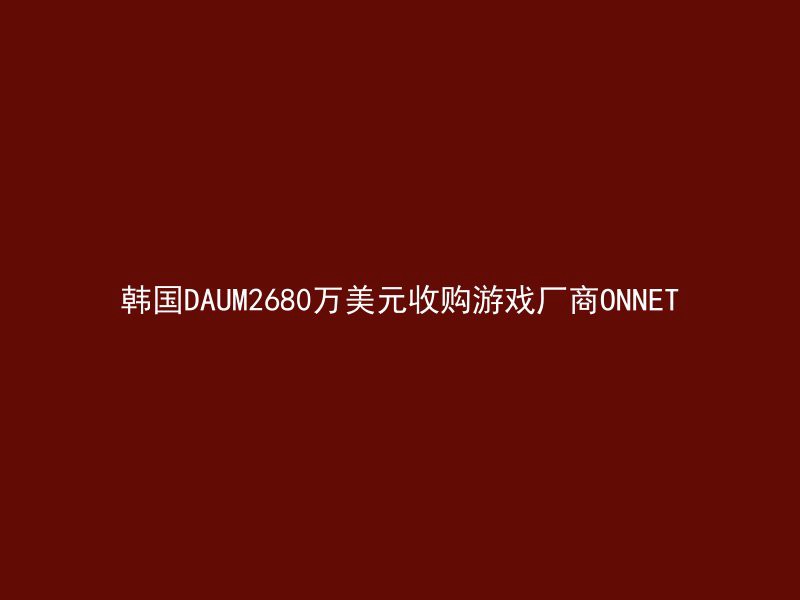 韩国DAUM2680万美元收购游戏厂商ONNET